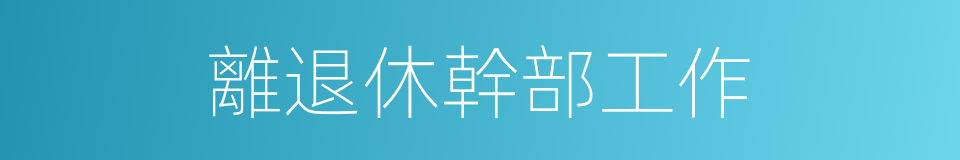 離退休幹部工作